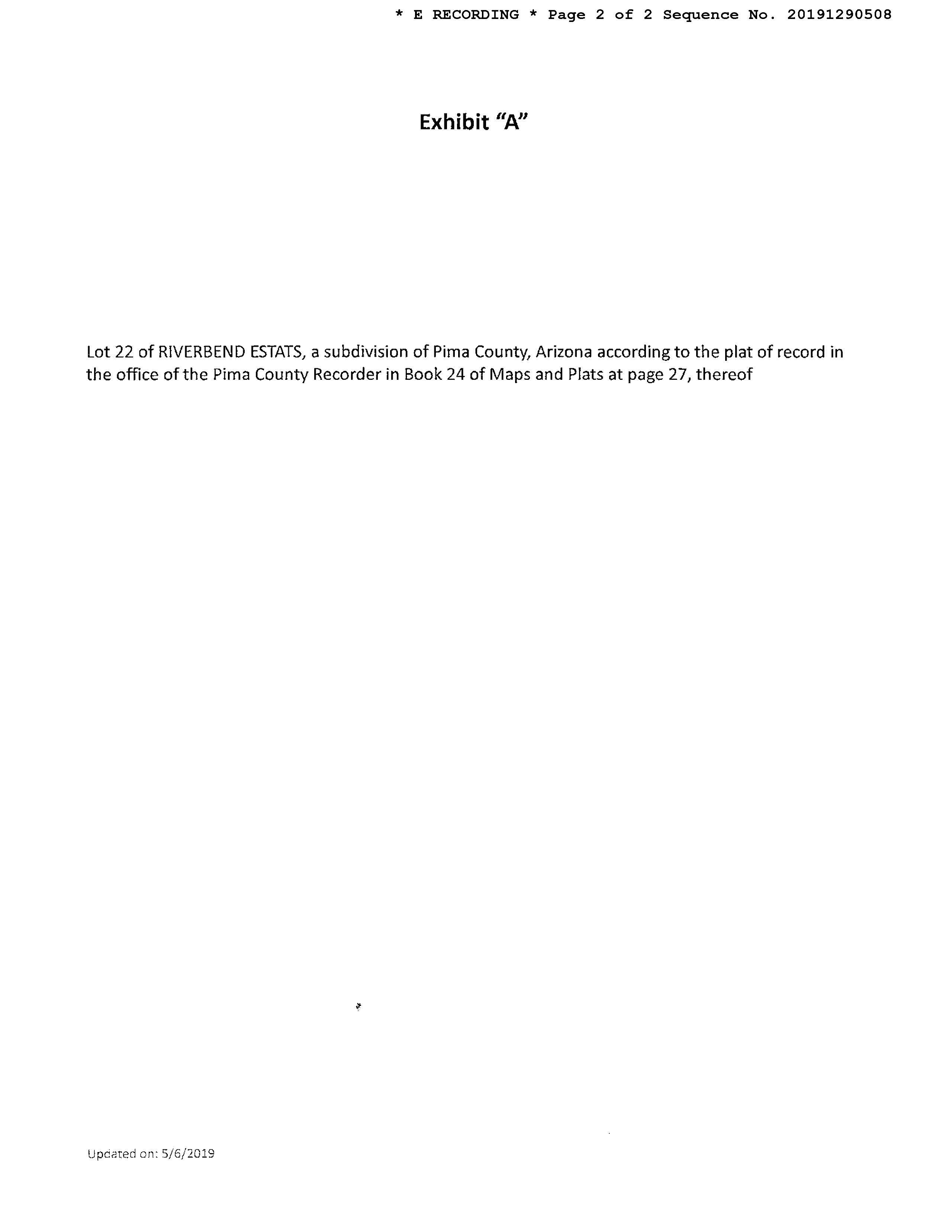 * E RECORDING * Page 2 of 2 Sequence No. 20191290508

Exhibit "A"

Lot 22 of RIVERBEND ESTATS, a subdivision of Pima County, Arizona according to the plat of record in the office of the Pima County Recorder in Book 24 of Maps and Plats at page 27, thereof

Updated on: 5/6/2019